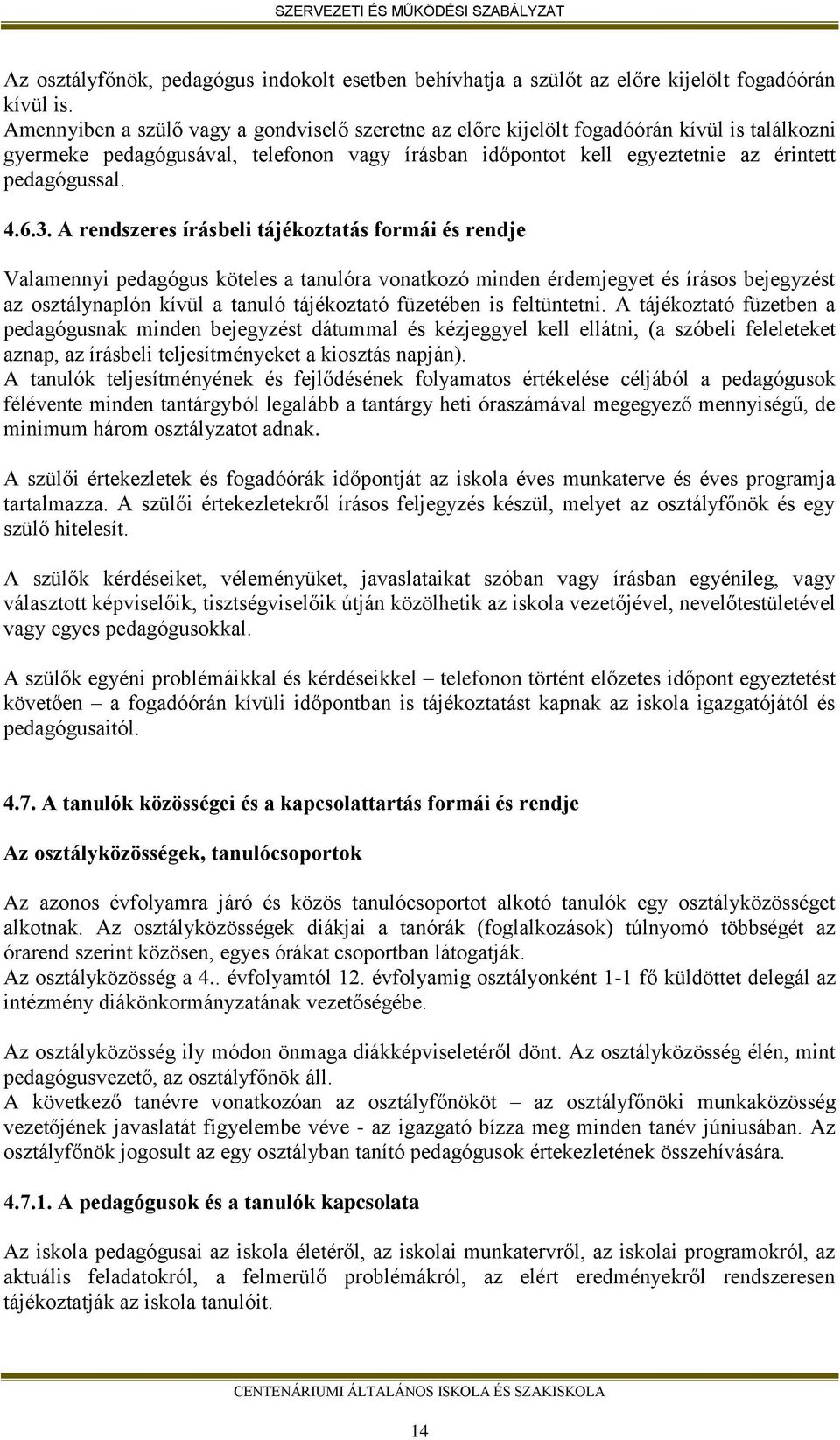 SZERVEZETI ÉS MŰKÖDÉSI SZABÁLYZAT

Az osztályfőnök, pedagógus indokolt esetben behívhatja a szülőt az előre kijelölt fogadóórán kívül is.
Amennyiben a szülő vagy a gondviselő szeretne az előre kijelölt fogadóórán kívül is találkozni gyermeke pedagógusával, telefonon vagy írásban időpontot kell egyeztetnie az érintett pedagógussal.

4.6.3. A rendszeres írásbeli tájékoztatás formái és rendje

Valamennyi pedagógus köteles a tanulóra vonatkozó minden érdemjegyet és írásos bejegyzést az osztálynaplón kívül a tanuló tájékoztató füzetében is feltüntetni. A tájékoztató füzetben a pedagógusnak minden bejegyzést dátummal és kézjeggyel kell ellátni, (a szóbeli feleleteket aznap, az írásbeli teljesítményeket a kiosztás napján).
A tanulók teljesítményének és fejlődésének folyamatos értékelése céljából a pedagógusok félévente minden tantárgyból legalább a tantárgy heti óraszámával megegyező mennyiségű, de minimum három osztályzatot adnak.

A szülői értekezletek és fogadóórák időpontját az iskola éves munkaterve és éves programja tartalmazza. A szülői értekezletekről írásos feljegyzés készül, melyet az osztályfőnök és egy szülő hitelesít.

A szülők kérdéseiket, véleményüket, javaslataikat szóban vagy írásban egyénileg, vagy választott képviselőik, tisztségviselőik útján közölhetik az iskola vezetőjével, nevelőtestületével vagy egyes pedagógusokkal.

A szülők egyéni problémáikkal és kérdéseikkel – telefonon történt előzetes időpont egyeztetést követően – a fogadóórán kívüli időpontban is tájékoztatást kapnak az iskola igazgatójától és pedagógusaitól.

4.7. A tanulók közösségei és a kapcsolattartás formái és rendje

Az osztályközösségek, tanulócsoportok

Az azonos évfolyamra járó és közös tanulócsoportot alkotó tanulók egy osztályközösséget alkotnak. Az osztályközösségek diákjai a tanórák (foglalkozások) túlnyomó többségét az órarend szerint közösen, egyes órákat csoportban látogatják.
Az osztályközösség a 4.. évfolyamtól 12. évfolyamig osztályonként 1-1 fő küldöttet delegál az intézmény diákönkormányzatának vezetőségébe.

Az osztályközösség ily módon önmaga diákképviseletéről dönt. Az osztályközösség élén, mint pedagógusvezető, az osztályfőnök áll.
A következő tanévre vonatkozóan az osztályfőnököt – az osztályfőnöki munkaközösség vezetőjének javaslatát figyelembe véve - az igazgató bízza meg minden tanév júniusában. Az osztályfőnök jogosult az egy osztályban tanító pedagógusok értekezletének összehívására.

4.7.1. A pedagógusok és a tanulók kapcsolata

Az iskola pedagógusai az iskola életéről, az iskolai munkatervről, az iskolai programokról, az aktuális feladatokról, a felmerülő problémákról, az elért eredményekről rendszeresen tájékoztatják az iskola tanulóit.

CENTENÁRIUMI ÁLTALÁNOS ISKOLA ÉS SZAKISKOLA

14